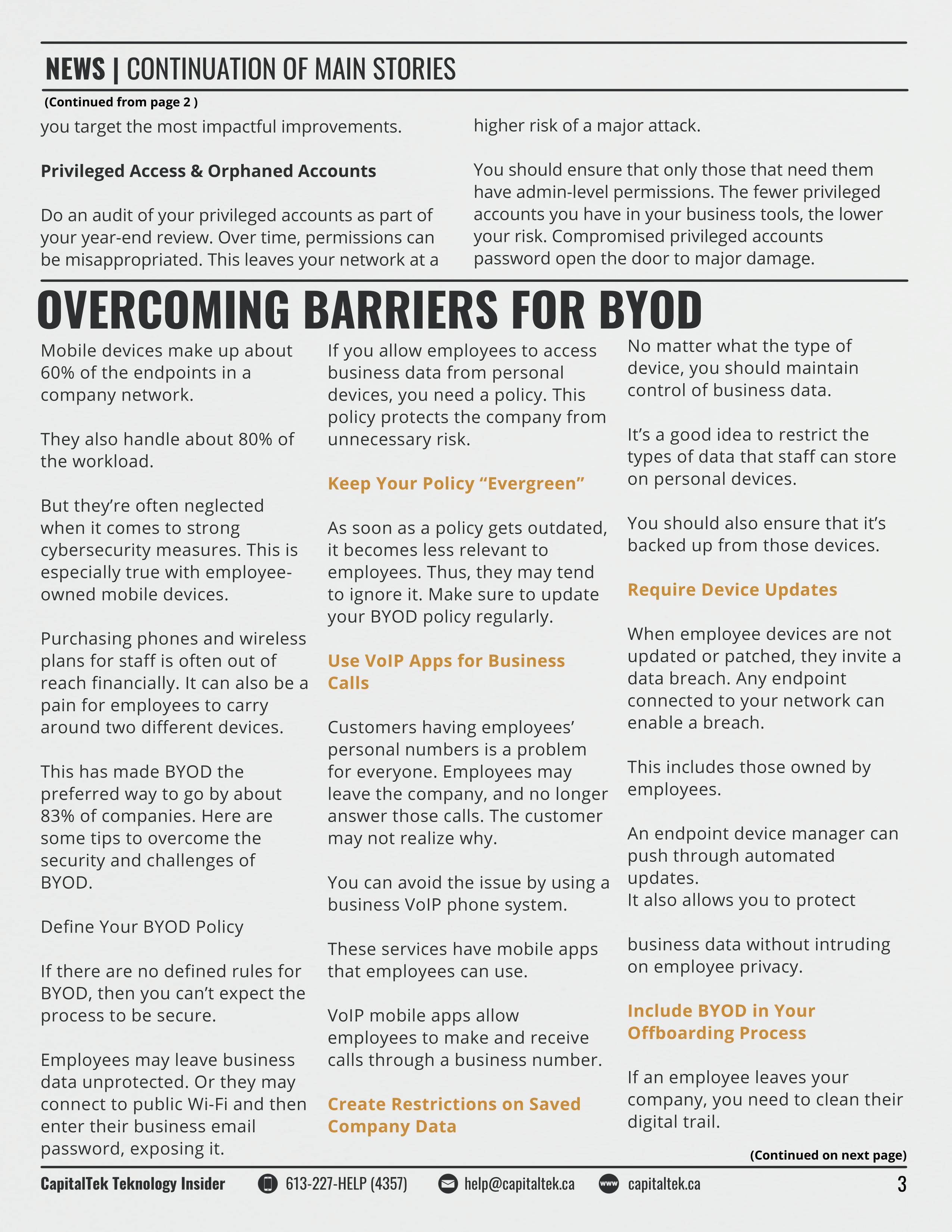 NEWS | CONTINUATION OF MAIN STORIES

(Continued from page 2 )

you target the most impactful improvements.

Privileged Access & Orphaned Accounts

Do an audit of your privileged accounts as part of your year-end review. Over time, permissions can be misappropriated. This leaves your network at a higher risk of a major attack.

You should ensure that only those that need them have admin-level permissions. The fewer privileged accounts you have in your business tools, the lower your risk. Compromised privileged accounts password open the door to major damage.

OVERCOMING BARRIERS FOR BYOD

Mobile devices make up about 60% of the endpoints in a company network.

They also handle about 80% of the workload.

But they're often neglected when it comes to strong cybersecurity measures. This is especially true with employee-owned mobile devices.

Purchasing phones and wireless plans for staff is often out of reach financially. It can also be a pain for employees to carry around two different devices.

This has made BYOD the preferred way to go by about 83% of companies. Here are some tips to overcome the security and challenges of BYOD.

Define Your BYOD Policy

If there are no defined rules for BYOD, then you can't expect the process to be secure.

Employees may leave business data unprotected. Or they may connect to public Wi-Fi and then enter their business email password, exposing it.

If you allow employees to access business data from personal devices, you need a policy. This policy protects the company from unnecessary risk.

Keep Your Policy "Evergreen"

As soon as a policy gets outdated, it becomes less relevant to employees. Thus, they may tend to ignore it. Make sure to update your BYOD policy regularly.

Use VoIP Apps for Business Calls

Customers having employees' personal numbers is a problem for everyone. Employees may leave the company, and no longer answer those calls. The customer may not realize why.

You can avoid the issue by using a business VoIP phone system.

These services have mobile apps that employees can use.

VoIP mobile apps allow employees to make and receive calls through a business number.

Create Restrictions on Saved Company Data

No matter what the type of device, you should maintain control of business data.

It's a good idea to restrict the types of data that staff can store on personal devices.

You should also ensure that it's backed up from those devices.

Require Device Updates

When employee devices are not updated or patched, they invite a data breach. Any endpoint connected to your network can enable a breach.

This includes those owned by employees.

An endpoint device manager can push through automated updates.
It also allows you to protect

business data without intruding on employee privacy.

Include BYOD in Your Offboarding Process

If an employee leaves your company, you need to clean their digital trail.

(Continued on next page)

CapitalTek Teknology Insider 613-227-HELP (4357) help@capitaltek.ca www capitaltek.ca 3